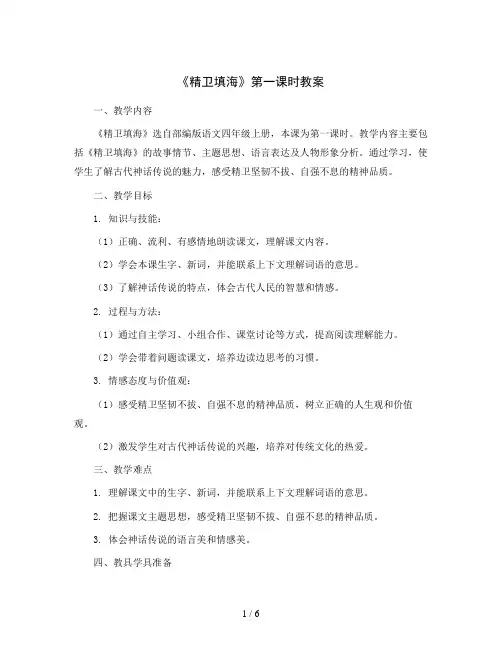 《精卫填海》第一课时教案

一、教学内容

《精卫填海》选自部编版语文四年级上册，本课为第一课时。教学内容主要包括《精卫填海》的故事情节、主题思想、语言表达及人物形象分析。通过学习，使学生了解古代神话传说的魅力，感受精卫坚韧不拔、自强不息的精神品质。

二、教学目标

1. 知识与技能：

（1）正确、流利、有感情地朗读课文，理解课文内容。

（2）学会本课生字、新词，并能联系上下文理解词语的意思。

（3）了解神话传说的特点，体会古代人民的智慧和情感。

2. 过程与方法：

（1）通过自主学习、小组合作、课堂讨论等方式，提高阅读理解能力。

（2）学会带着问题读课文，培养边读边思考的习惯。

3. 情感态度与价值观：

（1）感受精卫坚韧不拔、自强不息的精神品质，树立正确的人生观和价值观。

（2）激发学生对古代神话传说的兴趣，培养对传统文化的热爱。

三、教学难点

1. 理解课文中的生字、新词，并能联系上下文理解词语的意思。

2. 把握课文主题思想，感受精卫坚韧不拔、自强不息的精神品质。

3. 体会神话传说的语言美和情感美。

四、教具学具准备

1 / 6